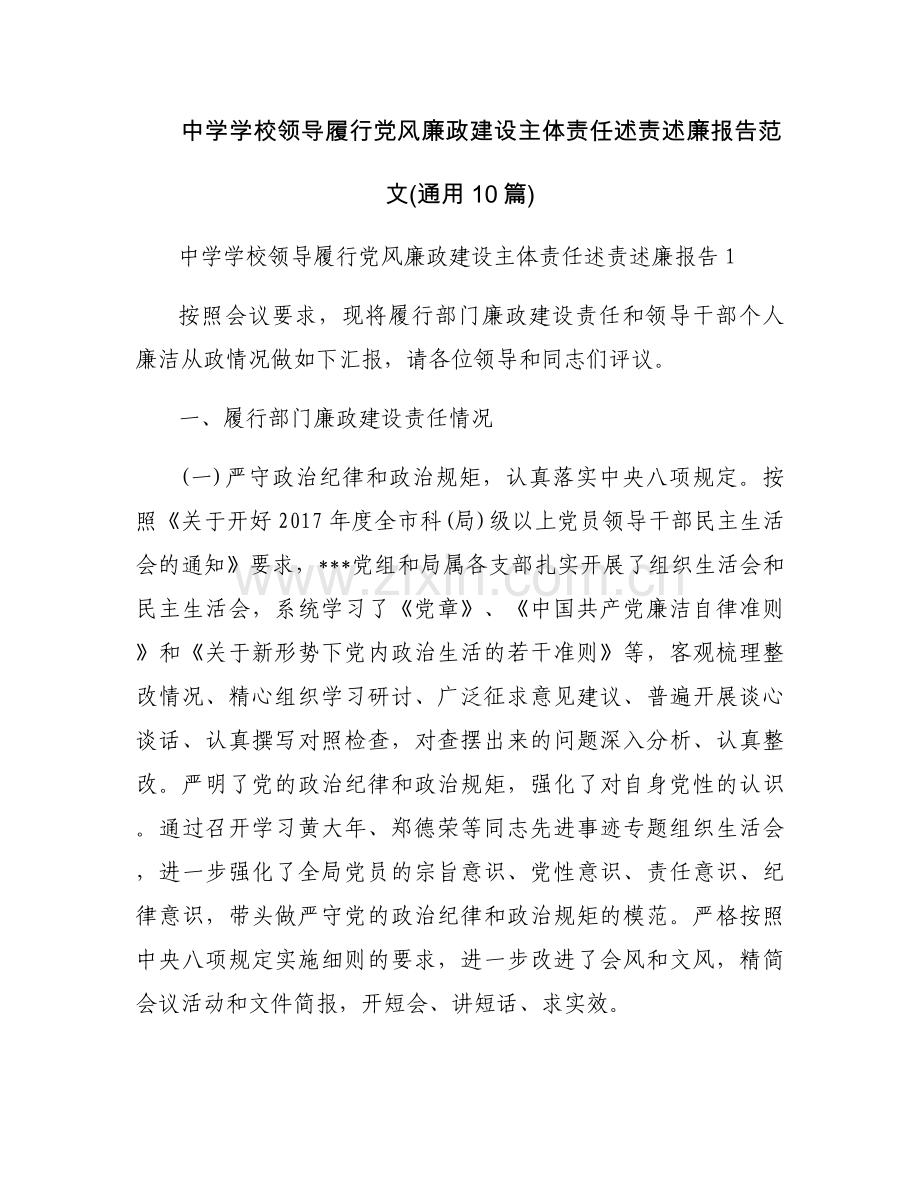 中学学校领导履行党风廉政建设主体责任述责述廉报告范文(通用10篇)

中学学校领导履行党风廉政建设主体责任述责述廉报告1

按照会议要求，现将履行部门廉政建设责任和领导干部个人廉洁从政情况做如下汇报，请各位领导和同志们评议。

一、履行部门廉政建设责任情况

(一)严守政治纪律和政治规矩，认真落实中央八项规定。按照《关于开好2017年度全市科(局)级以上党员领导干部民主生活会的通知》要求，***党组和局属各支部扎实开展了组织生活会和民主生活会，系统学习了《党章》、《中国共产党廉洁自律准则》和《关于新形势下党内政治生活的若干准则》等，客观梳理整改情况、精心组织学习研讨、广泛征求意见建议、普遍开展谈心谈话、认真撰写对照检查，对查摆出来的问题深入分析、认真整改。严明了党的政治纪律和政治规矩，强化了对自身党性的认识。通过召开学习黄大年、郑德荣等同志先进事迹专题组织生活会，进一步强化了全局党员的宗旨意识、党性意识、责任意识、纪律意识，带头做严守党的政治纪律和政治规矩的模范。严格按照中央八项规定实施细则的要求，进一步改进了会风和文风，精简会议活动和文件简报，开短会、讲短话、求实效。

www.zixin.com.cn